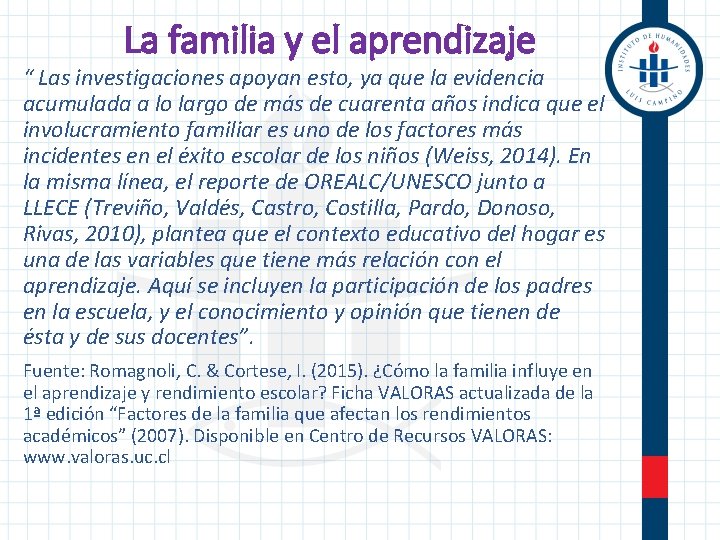 La familia y el aprendizaje

INSTITUTO DE HUMANIDADES
LUIS CAMPINO

“ Las investigaciones apoyan esto, ya que la evidencia acumulada a lo largo de más de cuarenta años indica que el involucramiento familiar es uno de los factores más incidentes en el éxito escolar de los niños (Weiss, 2014). En la misma línea, el reporte de OREALC/UNESCO junto a LLECE (Treviño, Valdés, Castro, Costilla, Pardo, Donoso, Rivas, 2010), plantea que el contexto educativo del hogar es una de las variables que tiene más relación con el aprendizaje. Aquí se incluyen la participación de los padres en la escuela, y el conocimiento y opinión que tienen de ésta y de sus docentes”.

Fuente: Romagnoli, C. & Cortese, I. (2015). ¿Cómo la familia influye en el aprendizaje y rendimiento escolar? Ficha VALORAS actualizada de la 1ª edición “Factores de la familia que afectan los rendimientos académicos” (2007). Disponible en Centro de Recursos VALORAS: www.valoras.uc.cl